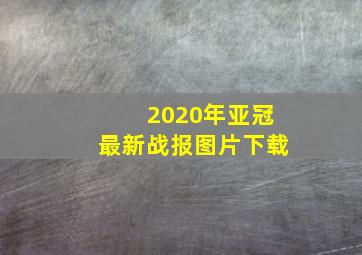 2020年亚冠
最新战报图片下载